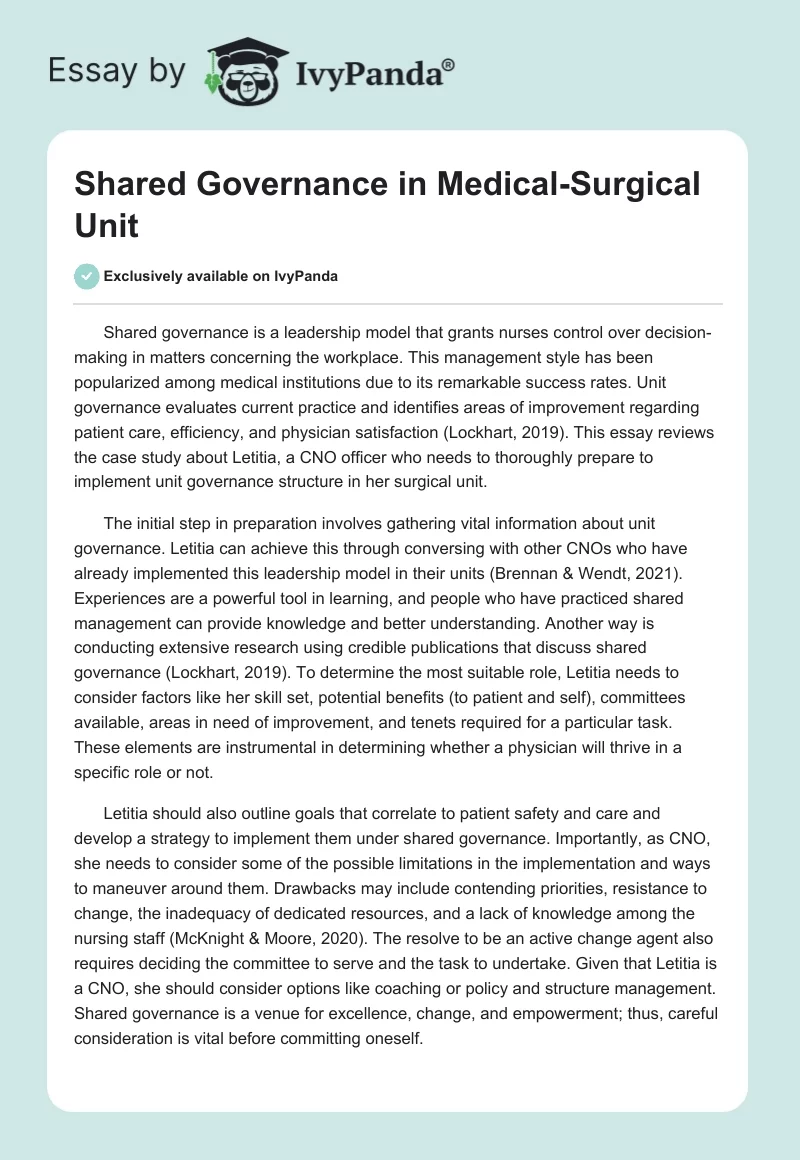 Essay by IvyPanda®

Shared Governance in Medical-Surgical Unit

Exclusively available on IvyPanda

Shared governance is a leadership model that grants nurses control over decision-making in matters concerning the workplace. This management style has been popularized among medical institutions due to its remarkable success rates. Unit governance evaluates current practice and identifies areas of improvement regarding patient care, efficiency, and physician satisfaction (Lockhart, 2019). This essay reviews the case study about Letitia, a CNO officer who needs to thoroughly prepare to implement unit governance structure in her surgical unit.

The initial step in preparation involves gathering vital information about unit governance. Letitia can achieve this through conversing with other CNOs who have already implemented this leadership model in their units (Brennan & Wendt, 2021). Experiences are a powerful tool in learning, and people who have practiced shared management can provide knowledge and better understanding. Another way is conducting extensive research using credible publications that discuss shared governance (Lockhart, 2019). To determine the most suitable role, Letitia needs to consider factors like her skill set, potential benefits (to patient and self), committees available, areas in need of improvement, and tenets required for a particular task. These elements are instrumental in determining whether a physician will thrive in a specific role or not.

Letitia should also outline goals that correlate to patient safety and care and develop a strategy to implement them under shared governance. Importantly, as CNO, she needs to consider some of the possible limitations in the implementation and ways to maneuver around them. Drawbacks may include contending priorities, resistance to change, the inadequacy of dedicated resources, and a lack of knowledge among the nursing staff (McKnight & Moore, 2020). The resolve to be an active change agent also requires deciding the committee to serve and the task to undertake. Given that Letitia is a CNO, she should consider options like coaching or policy and structure management. Shared governance is a venue for excellence, change, and empowerment; thus, careful consideration is vital before committing oneself.